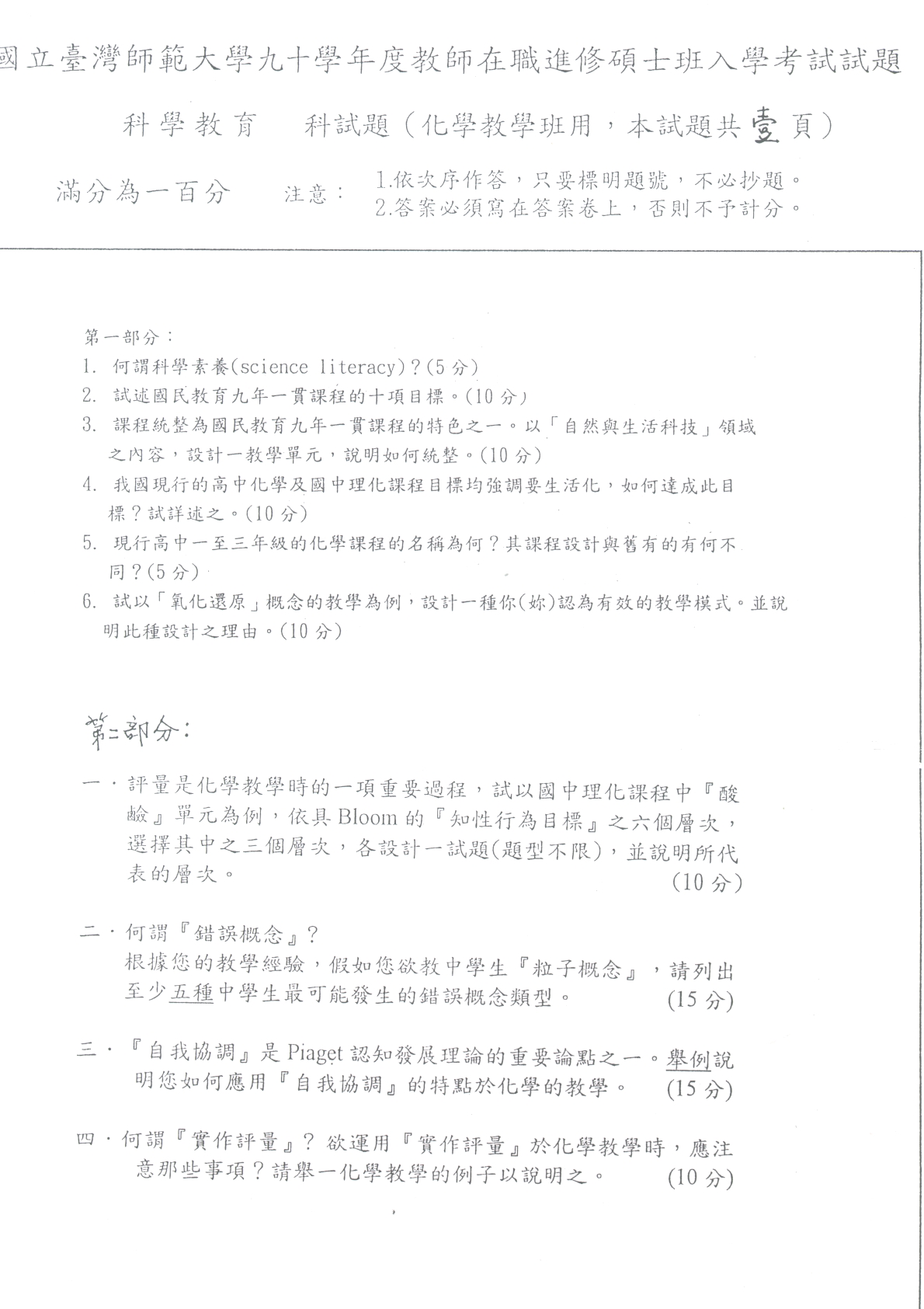 國立臺灣師範大學九十學年度教師在職進修碩士班入學考試試題

科學教育　科試題（化學教學班用，本試題共壹頁）

滿分為一百分　注意：1.依次序作答，只要標明題號，不必抄題。
2.答案必須寫在答案卷上，否則不予計分。

第一部分：
1. 何謂科學素養(science literacy)？(5分)
2. 試述國民教育九年一貫課程的十項目標。(10分)
3. 課程統整為國民教育九年一貫課程的特色之一。以「自然與生活科技」領域之內容，設計一教學單元，說明如何統整。(10分)
4. 我國現行的高中化學及國中理化課程目標均強調要生活化，如何達成此目標？試詳述之。(10分)
5. 現行高中一至三年級的化學課程的名稱為何？其課程設計與舊有的有何不同？(5分)
6. 試以「氧化還原」概念的教學為例，設計一種你(妳)認為有效的教學模式。並說明此種設計之理由。(10分)

第二部分：

一．評量是化學教學時的一項重要過程，試以國中理化課程中『酸鹼』單元為例，依具Bloom的『知性行為目標』之六個層次，選擇其中之三個層次，各設計一試題(題型不限)，並說明所代表的層次。(10分)

二．何謂『錯誤概念』？
根據您的教學經驗，假如您欲教中學生『粒子概念』，請列出至少五種中學生最可能發生的錯誤概念類型。(15分)

三．『自我協調』是Piaget認知發展理論的重要論點之一。舉例說明您如何應用『自我協調』的特點於化學的教學。(15分)

四．何謂『實作評量』？欲運用『實作評量』於化學教學時，應注意那些事項？請舉一化學教學的例子以說明之。(10分)